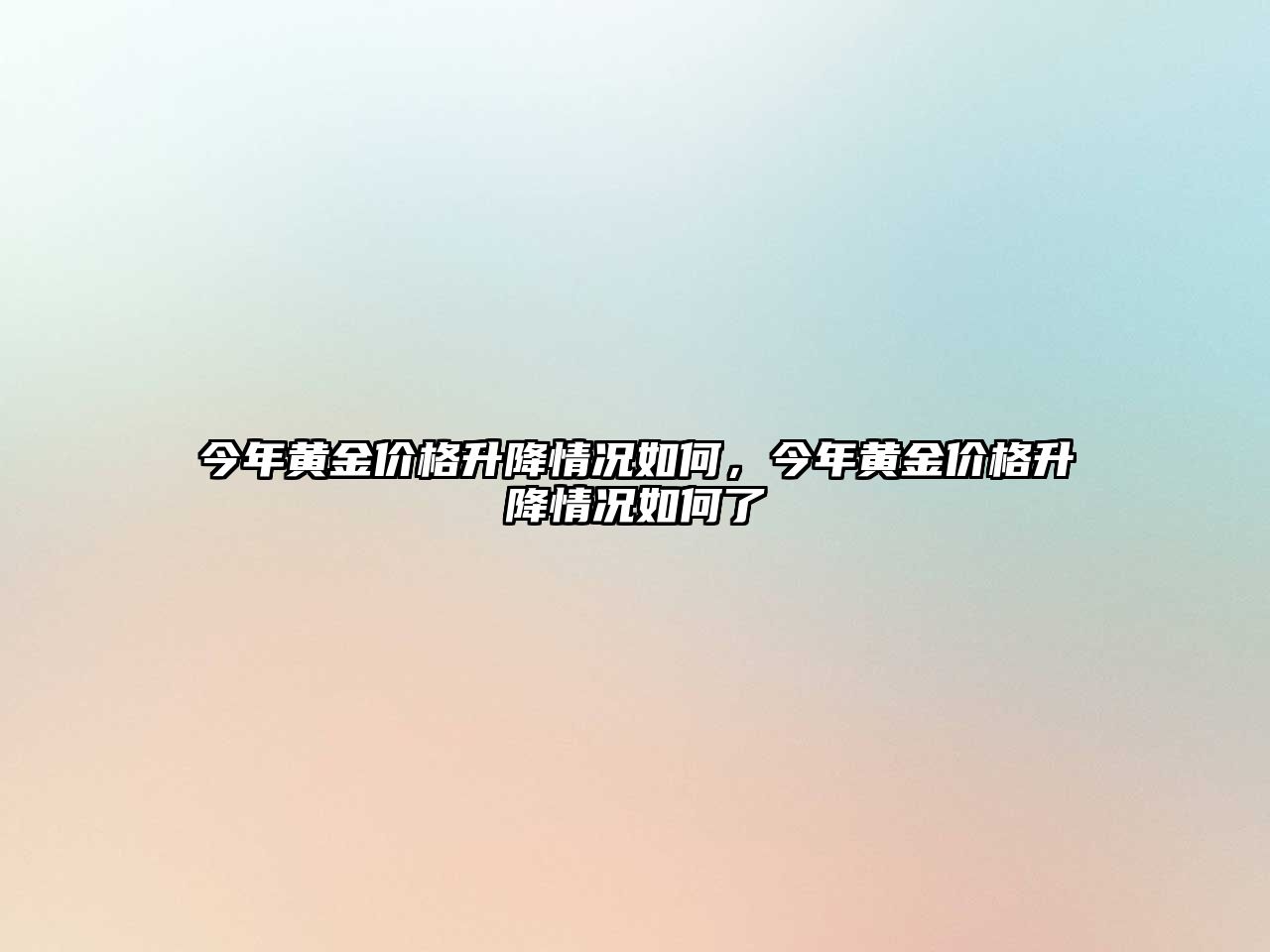 今年黄金价格升降情况如何，今年黄金价格升降情况如何了